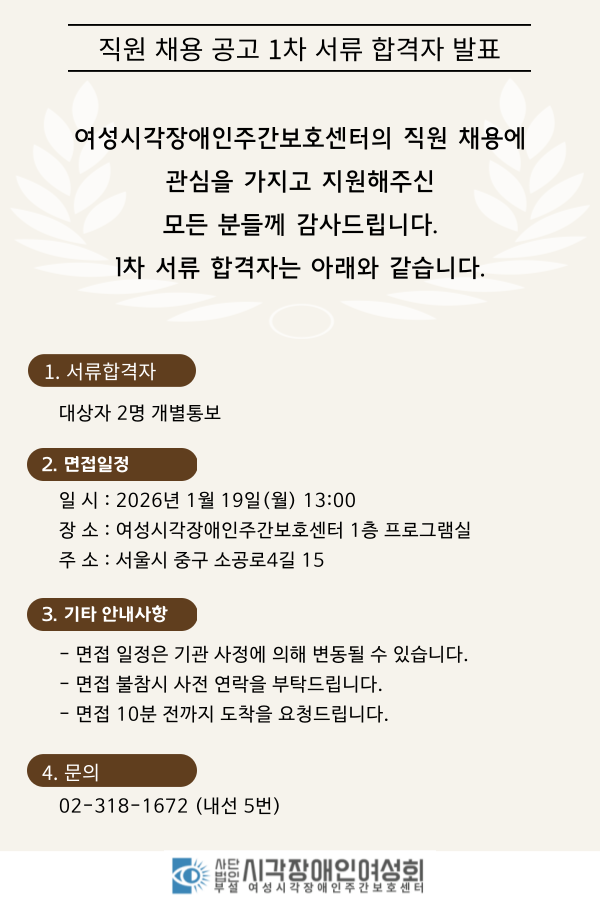 직원 채용 공고 1차 서류 합격자 발표

여성시각장애인주간보호센터의 직원 채용에 관심을 가지고 지원해주신 모든 분들께 감사드립니다. 1차 서류 합격자는 아래와 같습니다.

1. 서류합격자

대상자 2명 개별통보

2. 면접일정

일 시 : 2026년 1월 19일(월) 13:00
장 소 : 여성시각장애인주간보호센터 1층 프로그램실
주 소 : 서울시 중구 소공로4길 15

3. 기타 안내사항

- 면접 일정은 기관 사정에 의해 변동될 수 있습니다.
- 면접 불참시 사전 연락을 부탁드립니다.
- 면접 10분 전까지 도착을 요청드립니다.

4. 문의

02-318-1672 (내선 5번)

사단법인 시각장애인여성회
부설 여성시각장애인주간보호센터